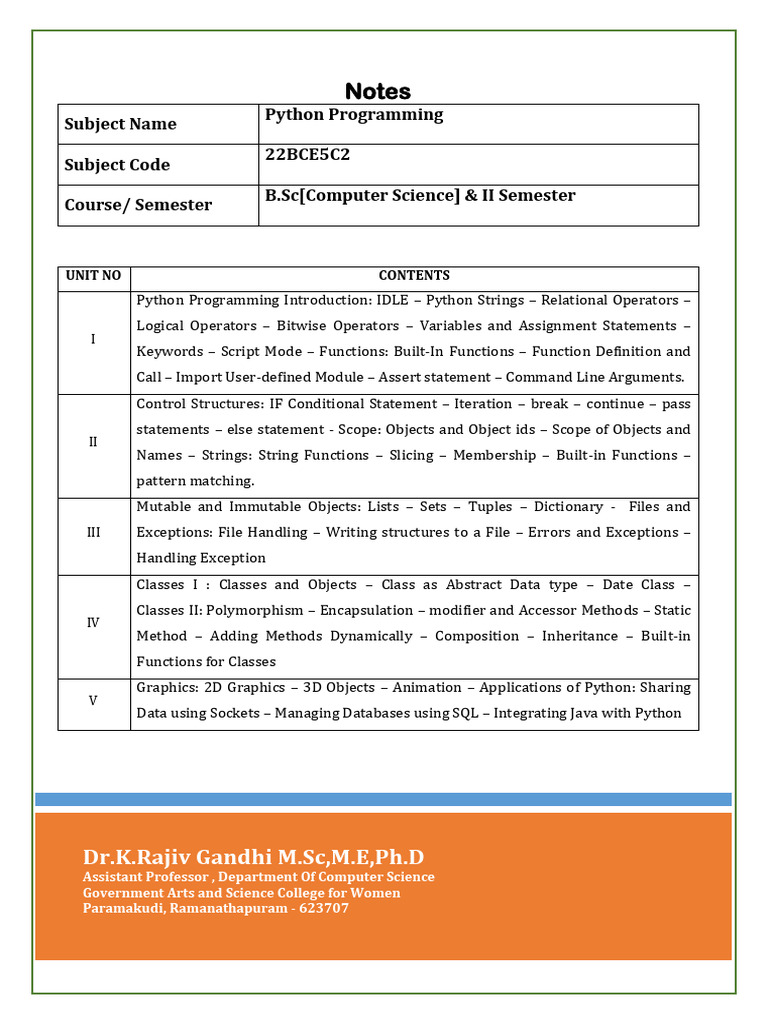 Notes

| Subject Name | Python Programming |
|---|---|
| Subject Code | 22BCE5C2 |
| Course/ Semester | B.Sc[Computer Science] & II Semester |

| UNIT NO | CONTENTS |
|---|---|
| I | Python Programming Introduction: IDLE – Python Strings – Relational Operators – Logical Operators – Bitwise Operators – Variables and Assignment Statements – Keywords – Script Mode – Functions: Built-In Functions – Function Definition and Call – Import User-defined Module – Assert statement – Command Line Arguments. |
| II | Control Structures: IF Conditional Statement – Iteration – break – continue – pass statements – else statement - Scope: Objects and Object ids – Scope of Objects and Names – Strings: String Functions – Slicing – Membership – Built-in Functions – pattern matching. |
| III | Mutable and Immutable Objects: Lists – Sets – Tuples – Dictionary - Files and Exceptions: File Handling – Writing structures to a File – Errors and Exceptions – Handling Exception |
| IV | Classes I : Classes and Objects – Class as Abstract Data type – Date Class – Classes II: Polymorphism – Encapsulation – modifier and Accessor Methods – Static Method – Adding Methods Dynamically – Composition – Inheritance – Built-in Functions for Classes |
| V | Graphics: 2D Graphics – 3D Objects – Animation – Applications of Python: Sharing Data using Sockets – Managing Databases using SQL – Integrating Java with Python |

Dr.K.Rajiv Gandhi M.Sc,M.E,Ph.D
Assistant Professor , Department Of Computer Science
Government Arts and Science College for Women
Paramakudi, Ramanathapuram - 623707